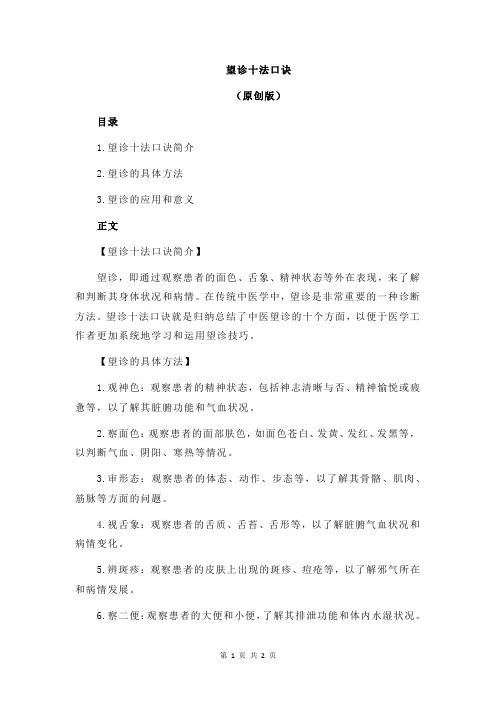 望诊十法口诀

（原创版）

目录

1.望诊十法口诀简介

2.望诊的具体方法

3.望诊的应用和意义

正文

【望诊十法口诀简介】

望诊，即通过观察患者的面色、舌象、精神状态等外在表现，来了解和判断其身体状况和病情。在传统中医学中，望诊是非常重要的一种诊断方法。望诊十法口诀就是归纳总结了中医望诊的十个方面，以便于医学工作者更加系统地学习和运用望诊技巧。

【望诊的具体方法】

1.观神色：观察患者的精神状态，包括神志清晰与否、精神愉悦或疲惫等，以了解其脏腑功能和气血状况。

2.察面色：观察患者的面部肤色，如面色苍白、发黄、发红、发黑等，以判断气血、阴阳、寒热等情况。

3.审形态：观察患者的体态、动作、步态等，以了解其骨骼、肌肉、筋脉等方面的问题。

4.视舌象：观察患者的舌质、舌苔、舌形等，以了解脏腑气血状况和病情变化。

5.辨斑疹：观察患者的皮肤上出现的斑疹、痘疮等，以了解邪气所在和病情发展。

6.察二便：观察患者的大便和小便，了解其排泄功能和体内水湿状况。

第 1 页 共 2 页